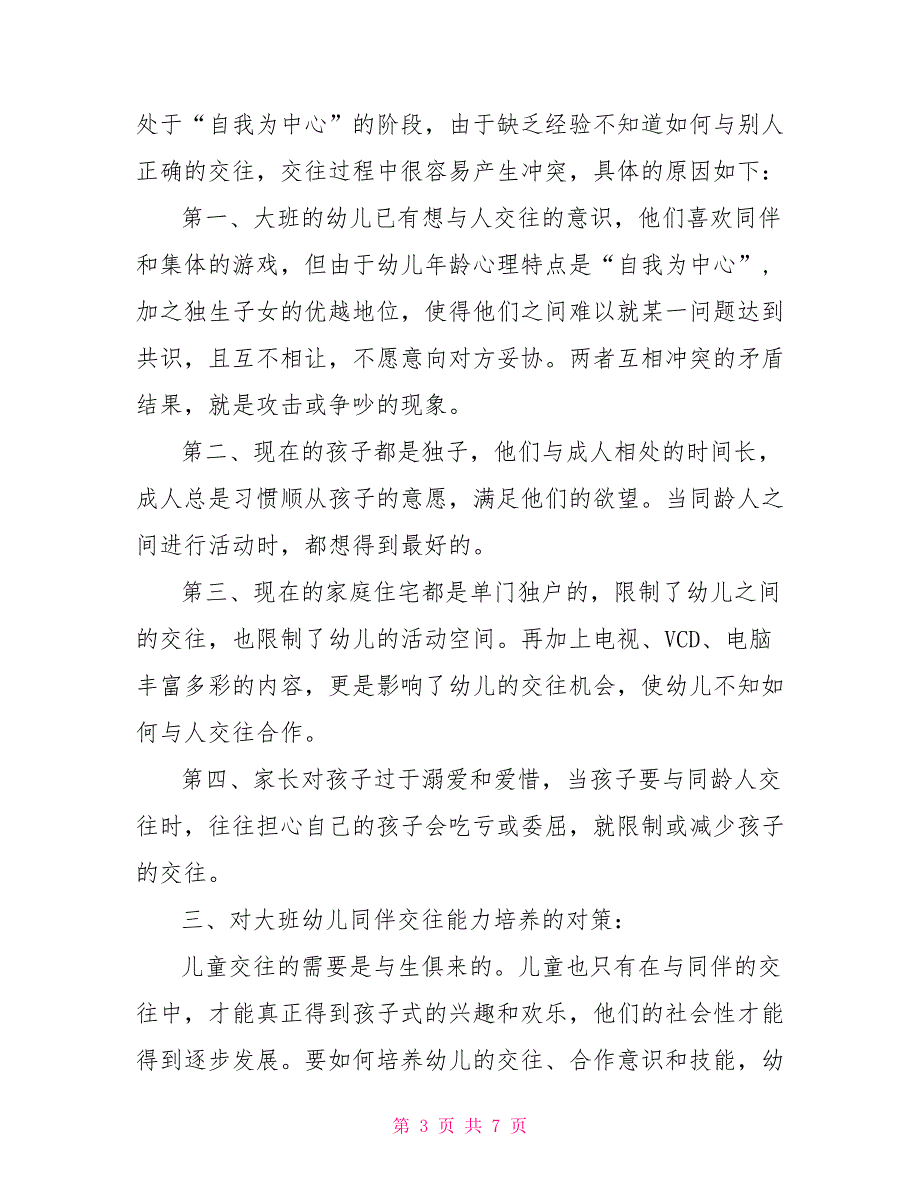 处于“自我为中心”的阶段，由于缺乏经验不知道如何与别人正确的交往，交往过程中很容易产生冲突，具体的原因如下：

第一、大班的幼儿已有想与人交往的意识，他们喜欢同伴和集体的游戏，但由于幼儿年龄心理特点是“自我为中心”，加之独生子女的优越地位，使得他们之间难以就某一问题达到共识，且互不相让，不愿意向对方妥协。两者互相冲突的矛盾结果，就是攻击或争吵的现象。

第二、现在的孩子都是独子，他们与成人相处的时间长，成人总是习惯顺从孩子的意愿，满足他们的欲望。当同龄人之间进行活动时，都想得到最好的。

第三、现在的家庭住宅都是单门独户的，限制了幼儿之间的交往，也限制了幼儿的活动空间。再加上电视、VCD、电脑丰富多彩的内容，更是影响了幼儿的交往机会，使幼儿不知如何与人交往合作。

第四、家长对孩子过于溺爱和爱惜，当孩子要与同龄人交往时，往往担心自己的孩子会吃亏或委屈，就限制或减少孩子的交往。

三、对大班幼儿同伴交往能力培养的对策：

儿童交往的需要是与生俱来的。儿童也只有在与同伴的交往中，才能真正得到孩子式的兴趣和欢乐，他们的社会性才能得到逐步发展。要如何培养幼儿的交往、合作意识和技能，幼

第 3 页 共 7 页